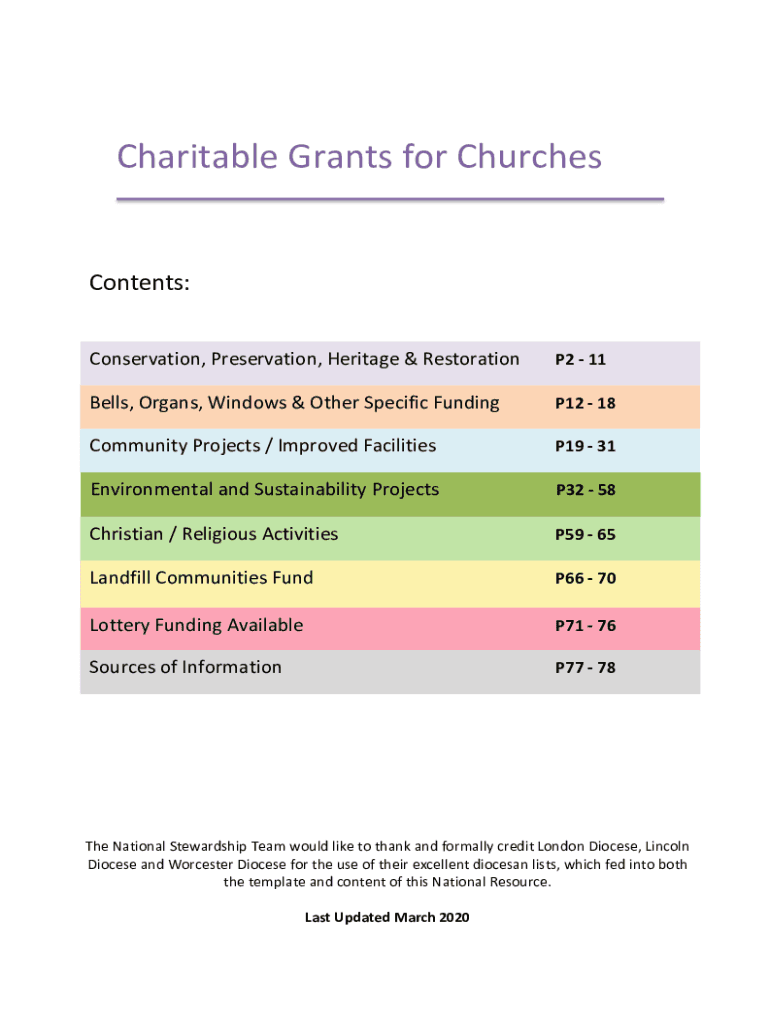 Charitable Grants for Churches

Contents:

| | |
|---|---|
| Conservation, Preservation, Heritage & Restoration | P2 - 11 |
| Bells, Organs, Windows & Other Specific Funding | P12 - 18 |
| Community Projects / Improved Facilities | P19 - 31 |
| Environmental and Sustainability Projects | P32 - 58 |
| Christian / Religious Activities | P59 - 65 |
| Landfill Communities Fund | P66 - 70 |
| Lottery Funding Available | P71 - 76 |
| Sources of Information | P77 - 78 |

The National Stewardship Team would like to thank and formally credit London Diocese, Lincoln Diocese and Worcester Diocese for the use of their excellent diocesan lists, which fed into both the template and content of this National Resource.

Last Updated March 2020